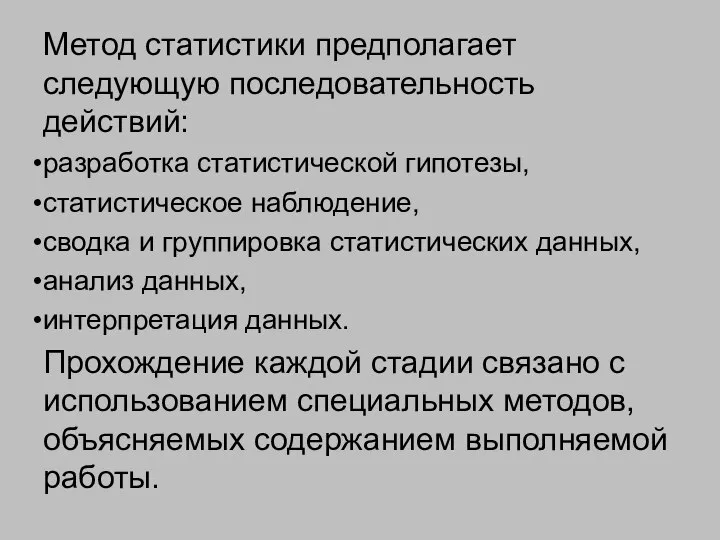 Метод статистики предполагает следующую последовательность действий:

•разработка статистической гипотезы,

•статистическое наблюдение,

•сводка и группировка статистических данных,

•анализ данных,

•интерпретация данных.

Прохождение каждой стадии связано с использованием специальных методов, объясняемых содержанием выполняемой работы.